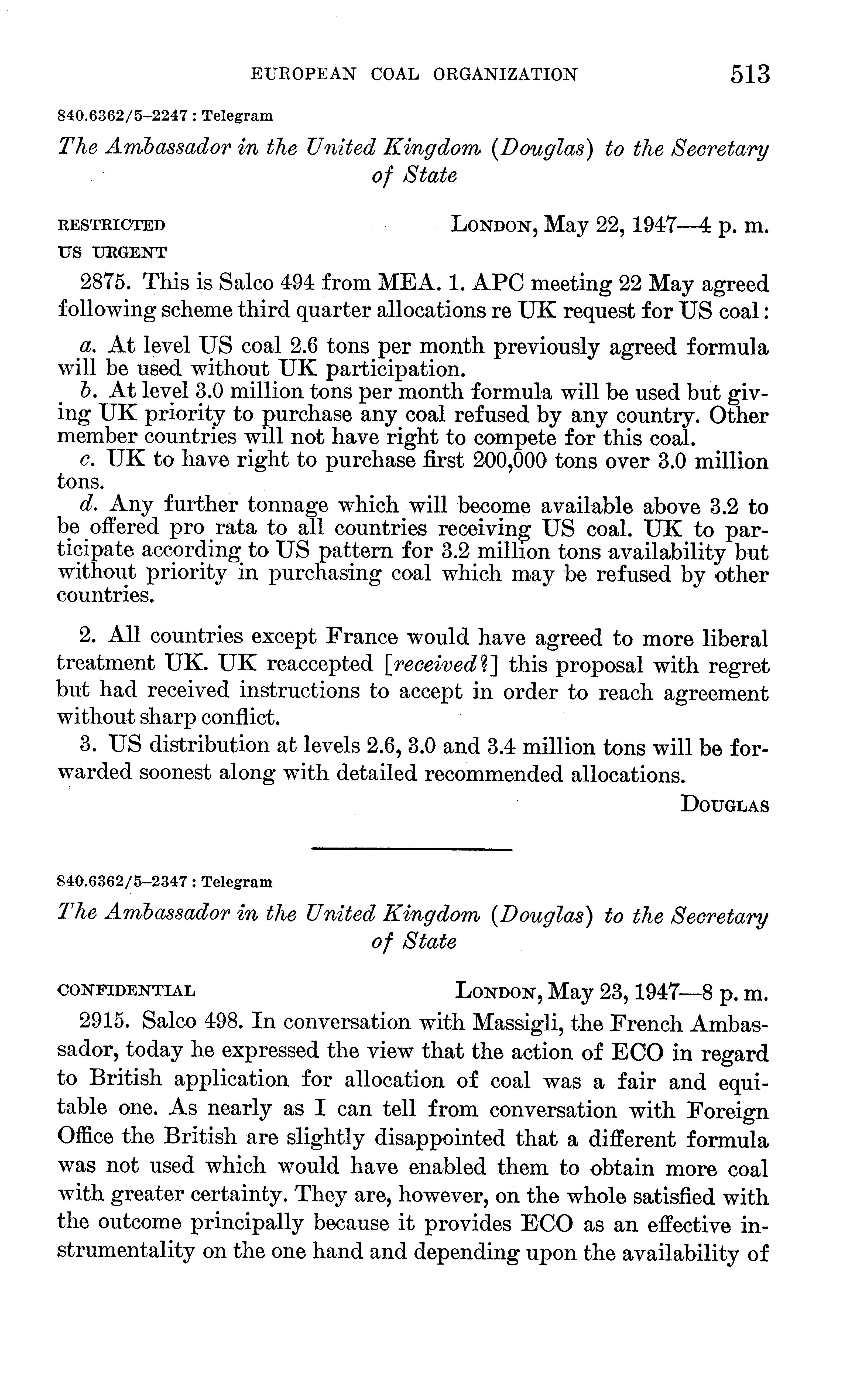 EUROPEAN COAL ORGANIZATION 513

840.6362/5–2247 : Telegram

The Ambassador in the United Kingdom (Douglas) to the Secretary of State

RESTRICTED
US URGENT

LONDON, May 22, 1947—4 p. m.

2875. This is Salco 494 from MEA. 1. APC meeting 22 May agreed following scheme third quarter allocations re UK request for US coal:

a. At level US coal 2.6 tons per month previously agreed formula will be used without UK participation.
b. At level 3.0 million tons per month formula will be used but giving UK priority to purchase any coal refused by any country. Other member countries will not have right to compete for this coal.
c. UK to have right to purchase first 200,000 tons over 3.0 million tons.
d. Any further tonnage which will become available above 3.2 to be offered pro rata to all countries receiving US coal. UK to participate according to US pattern for 3.2 million tons availability but without priority in purchasing coal which may be refused by other countries.

2. All countries except France would have agreed to more liberal treatment UK. UK reaccepted [received?] this proposal with regret but had received instructions to accept in order to reach agreement without sharp conflict.
3. US distribution at levels 2.6, 3.0 and 3.4 million tons will be forwarded soonest along with detailed recommended allocations.

DOUGLAS

840.6362/5–2347 : Telegram

The Ambassador in the United Kingdom (Douglas) to the Secretary of State

CONFIDENTIAL

LONDON, May 23, 1947—8 p. m.

2915. Salco 498. In conversation with Massigli, the French Ambassador, today he expressed the view that the action of ECO in regard to British application for allocation of coal was a fair and equitable one. As nearly as I can tell from conversation with Foreign Office the British are slightly disappointed that a different formula was not used which would have enabled them to obtain more coal with greater certainty. They are, however, on the whole satisfied with the outcome principally because it provides ECO as an effective instrumentality on the one hand and depending upon the availability of